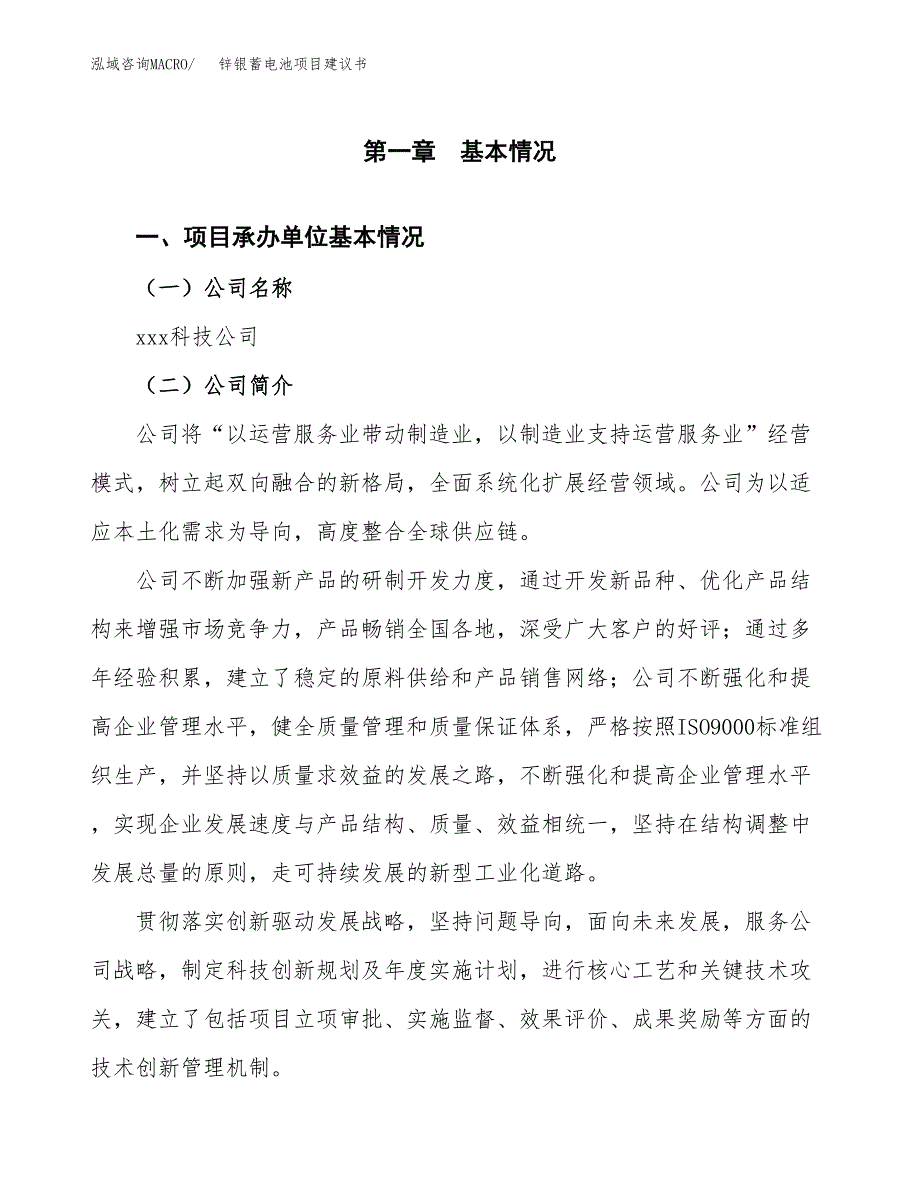 泓域咨询MACRO/　锌银蓄电池项目建议书

第一章　基本情况

一、项目承办单位基本情况

（一）公司名称

xxx科技公司

（二）公司简介

公司将“以运营服务业带动制造业，以制造业支持运营服务业”经营模式，树立起双向融合的新格局，全面系统化扩展经营领域。公司为以适应本土化需求为导向，高度整合全球供应链。

公司不断加强新产品的研制开发力度，通过开发新品种、优化产品结构来增强市场竞争力，产品畅销全国各地，深受广大客户的好评；通过多年经验积累，建立了稳定的原料供给和产品销售网络；公司不断强化和提高企业管理水平，健全质量管理和质量保证体系，严格按照ISO9000标准组织生产，并坚持以质量求效益的发展之路，不断强化和提高企业管理水平，实现企业发展速度与产品结构、质量、效益相统一，坚持在结构调整中发展总量的原则，走可持续发展的新型工业化道路。

贯彻落实创新驱动发展战略，坚持问题导向，面向未来发展，服务公司战略，制定科技创新规划及年度实施计划，进行核心工艺和关键技术攻关，建立了包括项目立项审批、实施监督、效果评价、成果奖励等方面的技术创新管理机制。